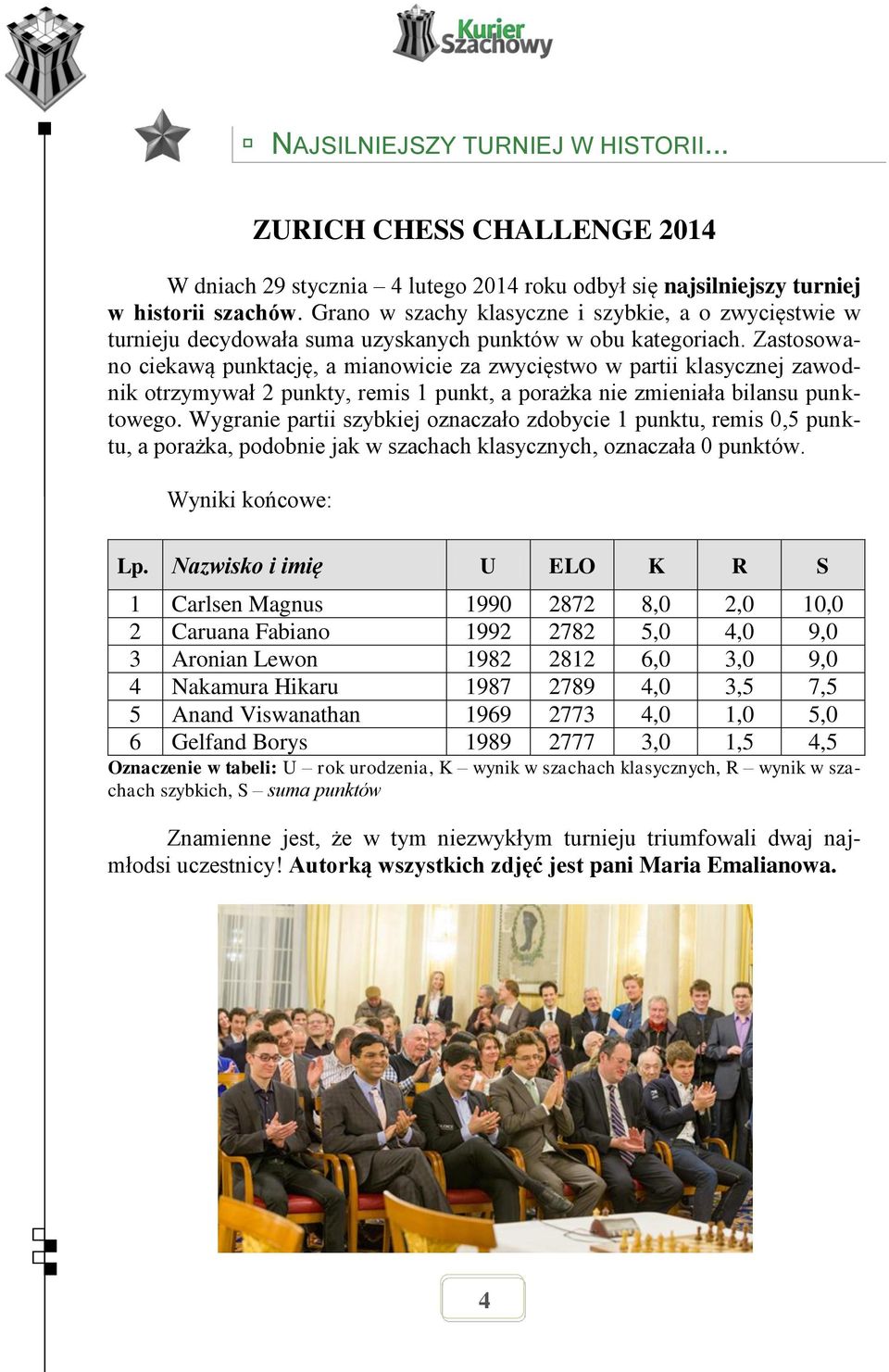 Kurier Szachowy

NAJSILNIEJSZY TURNIEJ W HISTORII...

ZURICH CHESS CHALLENGE 2014

W dniach 29 stycznia – 4 lutego 2014 roku odbył się najsilniejszy turniej w historii szachów. Grano w szachy klasyczne i szybkie, a o zwycięstwie w turnieju decydowała suma uzyskanych punktów w obu kategoriach. Zastosowano ciekawą punktację, a mianowicie za zwycięstwo w partii klasycznej zawodnik otrzymywał 2 punkty, remis 1 punkt, a porażka nie zmieniała bilansu punktowego. Wygranie partii szybkiej oznaczało zdobycie 1 punktu, remis 0,5 punktu, a porażka, podobnie jak w szachach klasycznych, oznaczała 0 punktów.

Wyniki końcowe:

| Lp. | Nazwisko i imię | U | ELO | K | R | S |
|---|---|---|---|---|---|---|
| 1 | Carlsen Magnus | 1990 | 2872 | 8,0 | 2,0 | 10,0 |
| 2 | Caruana Fabiano | 1992 | 2782 | 5,0 | 4,0 | 9,0 |
| 3 | Aronian Lewon | 1982 | 2812 | 6,0 | 3,0 | 9,0 |
| 4 | Nakamura Hikaru | 1987 | 2789 | 4,0 | 3,5 | 7,5 |
| 5 | Anand Viswanathan | 1969 | 2773 | 4,0 | 1,0 | 5,0 |
| 6 | Gelfand Borys | 1989 | 2777 | 3,0 | 1,5 | 4,5 |

Oznaczenie w tabeli: U – rok urodzenia, K – wynik w szachach klasycznych, R – wynik w szachach szybkich, S – suma punktów

Znamienne jest, że w tym niezwykłym turnieju triumfowali dwaj najmłodsi uczestnicy! Autorką wszystkich zdjęć jest pani Maria Emalianowa.

4